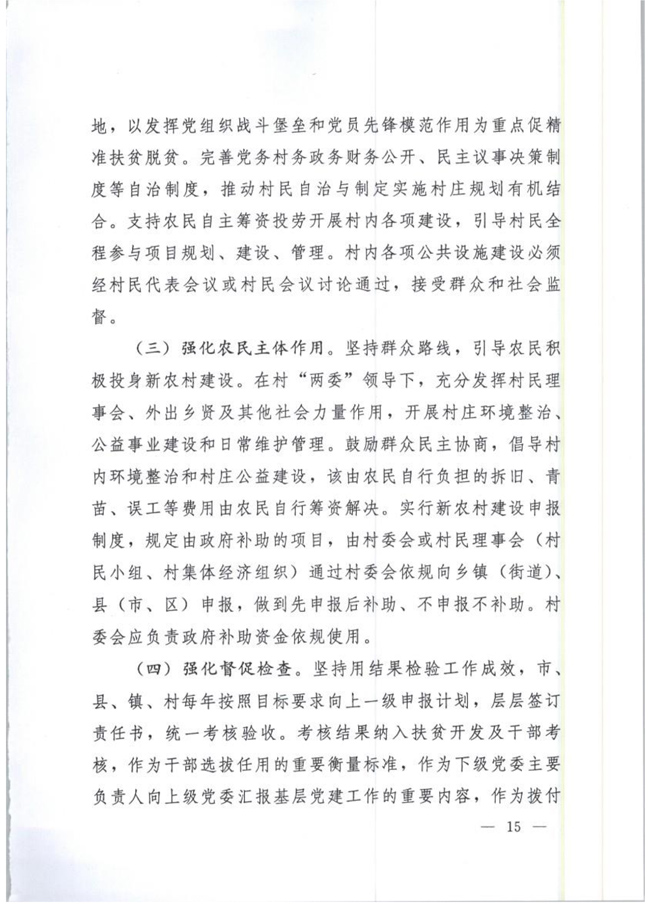 地，以发挥党组织战斗堡垒和党员先锋模范作用为重点促精准扶贫脱贫。完善党务村务政务财务公开、民主议事决策制度等自治制度，推动村民自治与制定实施村庄规划有机结合。支持农民自主筹资投劳开展村内各项建设，引导村民全程参与项目规划、建设、管理。村内各项公共设施建设必须经村民代表会议或村民会议讨论通过，接受群众和社会监督。

（三）强化农民主体作用。坚持群众路线，引导农民积极投身新农村建设。在村“两委”领导下，充分发挥村民理事会、外出乡贤及其他社会力量作用，开展村庄环境整治、公益事业建设和日常维护管理。鼓励群众民主协商，倡导村内环境整治和村庄公益建设，该由农民自行负担的拆旧、青苗、误工等费用由农民自行筹资解决。实行新农村建设申报制度，规定由政府补助的项目，由村委会或村民理事会（村民小组、村集体经济组织）通过村委会依规向乡镇（街道）、县（市、区）申报，做到先申报后补助、不申报不补助。村委会应负责政府补助资金依规使用。

（四）强化督促检查。坚持用结果检验工作成效，市、县、镇、村每年按照目标要求向上一级申报计划，层层签订责任书，统一考核验收。考核结果纳入扶贫开发及干部考核，作为干部选拔任用的重要衡量标准，作为下级党委主要负责人向上级党委汇报基层党建工作的重要内容，作为拨付

— 15 —